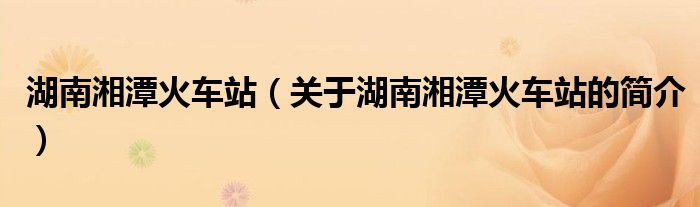 湖南湘潭火车站（关于湖南湘潭火车站的简介）